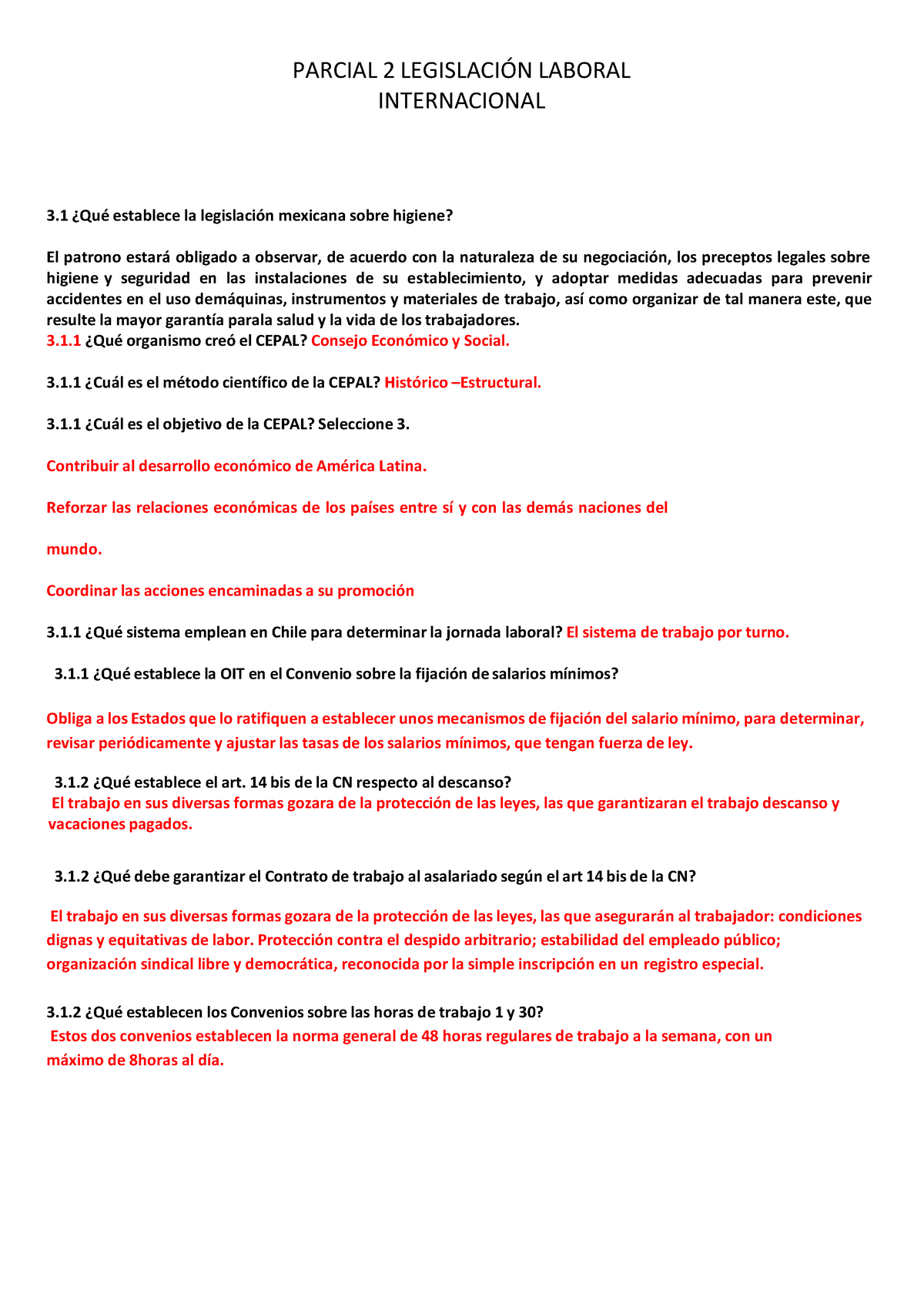 PARCIAL 2 LEGISLACIÓN LABORAL
INTERNACIONAL

3.1 ¿Qué establece la legislación mexicana sobre higiene?

El patrono estará obligado a observar, de acuerdo con la naturaleza de su negociación, los preceptos legales sobre higiene y seguridad en las instalaciones de su establecimiento, y adoptar medidas adecuadas para prevenir accidentes en el uso demáquinas, instrumentos y materiales de trabajo, así como organizar de tal manera este, que resulte la mayor garantía parala salud y la vida de los trabajadores.
3.1.1 ¿Qué organismo creó el CEPAL? Consejo Económico y Social.

3.1.1 ¿Cuál es el método científico de la CEPAL? Histórico –Estructural.

3.1.1 ¿Cuál es el objetivo de la CEPAL? Seleccione 3.

Contribuir al desarrollo económico de América Latina.

Reforzar las relaciones económicas de los países entre sí y con las demás naciones del

mundo.

Coordinar las acciones encaminadas a su promoción

3.1.1 ¿Qué sistema emplean en Chile para determinar la jornada laboral? El sistema de trabajo por turno.

3.1.1 ¿Qué establece la OIT en el Convenio sobre la fijación de salarios mínimos?

Obliga a los Estados que lo ratifiquen a establecer unos mecanismos de fijación del salario mínimo, para determinar, revisar periódicamente y ajustar las tasas de los salarios mínimos, que tengan fuerza de ley.

3.1.2 ¿Qué establece el art. 14 bis de la CN respecto al descanso?
El trabajo en sus diversas formas gozara de la protección de las leyes, las que garantizaran el trabajo descanso y vacaciones pagados.

3.1.2 ¿Qué debe garantizar el Contrato de trabajo al asalariado según el art 14 bis de la CN?

El trabajo en sus diversas formas gozara de la protección de las leyes, las que asegurarán al trabajador: condiciones dignas y equitativas de labor. Protección contra el despido arbitrario; estabilidad del empleado público; organización sindical libre y democrática, reconocida por la simple inscripción en un registro especial.

3.1.2 ¿Qué establecen los Convenios sobre las horas de trabajo 1 y 30?
Estos dos convenios establecen la norma general de 48 horas regulares de trabajo a la semana, con un máximo de 8horas al día.